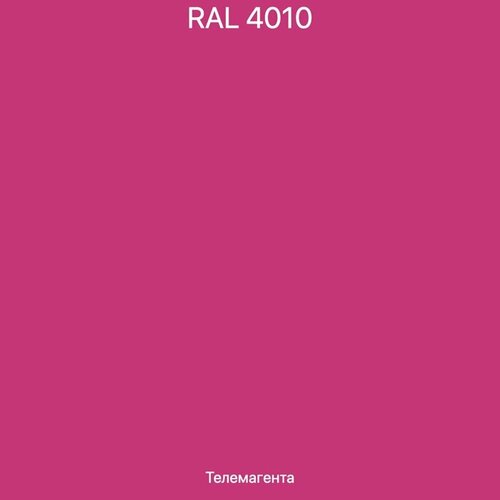 RAL 4010

Телемагента